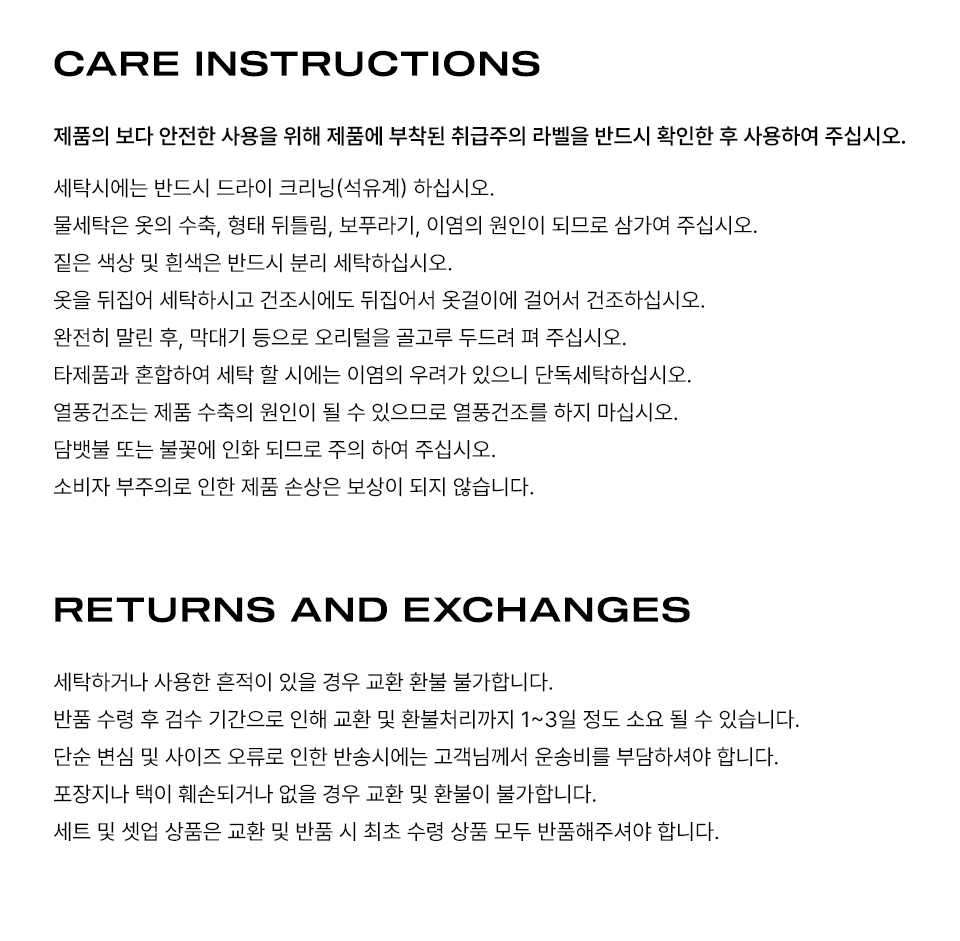 CARE INSTRUCTIONS

제품의 보다 안전한 사용을 위해 제품에 부착된 취급주의 라벨을 반드시 확인한 후 사용하여 주십시오.

세탁시에는 반드시 드라이 크리닝(석유계) 하십시오.
물세탁은 옷의 수축, 형태 뒤틀림, 보푸라기, 이염의 원인이 되므로 삼가여 주십시오.
짙은 색상 및 흰색은 반드시 분리 세탁하십시오.
옷을 뒤집어 세탁하시고 건조시에도 뒤집어서 옷걸이에 걸어서 건조하십시오.
완전히 말린 후, 막대기 등으로 오리털을 골고루 두드려 펴 주십시오.
타제품과 혼합하여 세탁 할 시에는 이염의 우려가 있으니 단독세탁하십시오.
열풍건조는 제품 수축의 원인이 될 수 있으므로 열풍건조를 하지 마십시오.
담뱃불 또는 불꽃에 인화 되므로 주의 하여 주십시오.
소비자 부주의로 인한 제품 손상은 보상이 되지 않습니다.

RETURNS AND EXCHANGES

세탁하거나 사용한 흔적이 있을 경우 교환 환불 불가합니다.
반품 수령 후 검수 기간으로 인해 교환 및 환불처리까지 1~3일 정도 소요 될 수 있습니다.
단순 변심 및 사이즈 오류로 인한 반송시에는 고객님께서 운송비를 부담하셔야 합니다.
포장지나 택이 훼손되거나 없을 경우 교환 및 환불이 불가합니다.
세트 및 셋업 상품은 교환 및 반품 시 최초 수령 상품 모두 반품해주셔야 합니다.